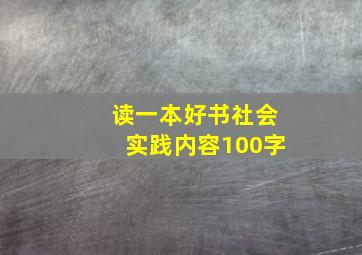 读一本好书社会实践内容100字